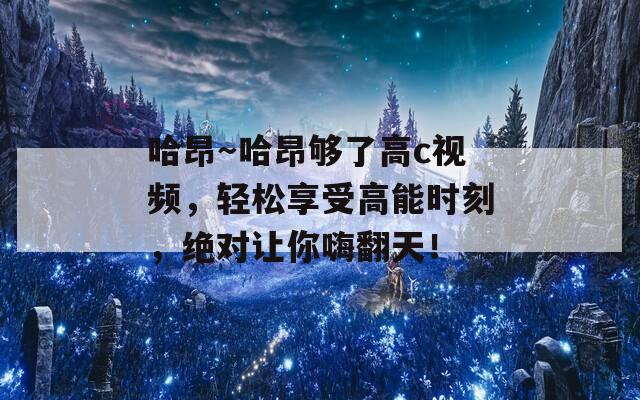 哈昂~哈昂够了高c视频，轻松享受高能时刻，绝对让你嗨翻天！